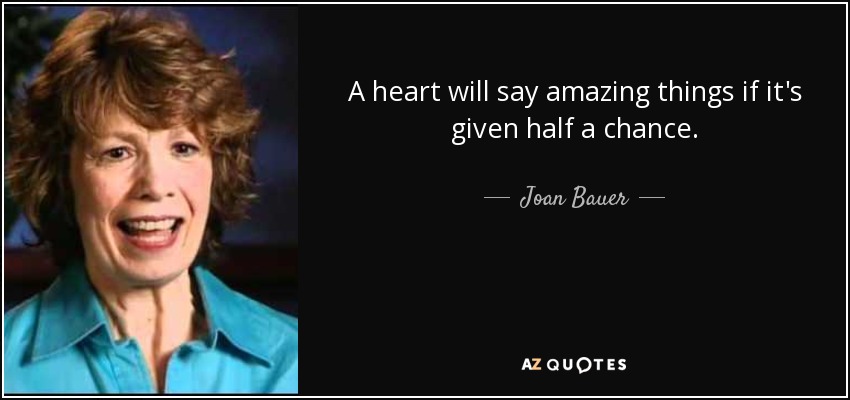 A heart will say amazing things if it's given half a chance.

— Joan Bauer —

AZ QUOTES